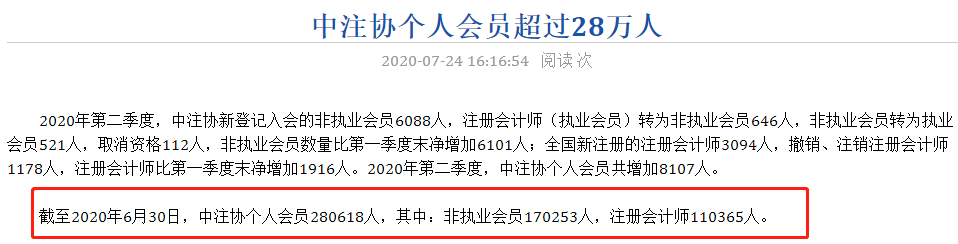 中注协个人会员超过28万人

2020-07-24 16:16:54 阅读 次

2020年第二季度，中注协新登记入会的非执业会员6088人，注册会计师（执业会员）转为非执业会员646人，非执业会员转为执业会员521人，取消资格112人，非执业会员数量比第一季度末净增加6101人；全国新注册的注册会计师3094人，撤销、注销注册会计师1178人，注册会计师比第一季度末净增加1916人。2020年第二季度，中注协个人会员共增加8107人。

截至2020年6月30日，中注协个人会员280618人，其中：非执业会员170253人，注册会计师110365人。